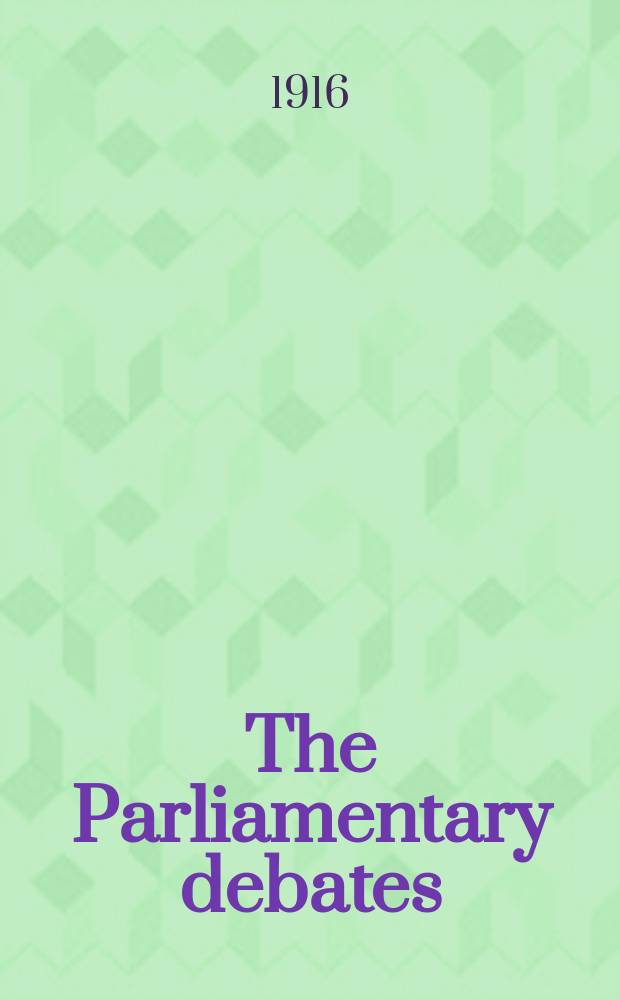 1916

The Parliamentary debates